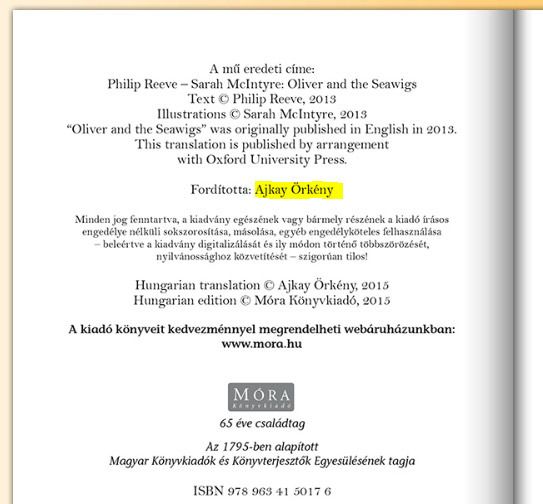 A mű eredeti címe:
Philip Reeve – Sarah McIntyre: Oliver and the Seawigs
Text © Philip Reeve, 2013
Illustrations © Sarah McIntyre, 2013
"Oliver and the Seawigs" was originally published in English in 2013.
This translation is published by arrangement
with Oxford University Press.

Fordította: Ajkay Örkény

Minden jog fenntartva, a kiadvány egészének vagy bármely részének a kiadó írásos engedélye nélküli sokszorosítása, másolása, egyéb engedélyköteles felhasználása – beleértve a kiadvány digitalizálását és ily módon történő többszörözését, nyilvánossághoz közvetítését – szigorúan tilos!

Hungarian translation © Ajkay Örkény, 2015
Hungarian edition © Móra Könyvkiadó, 2015

A kiadó könyveit kedvezménnyel megrendelheti webáruházunkban:
www.mora.hu

MÓRA
Könyvkiadó

65 éve családtag

Az 1795-ben alapított
Magyar Könyvkiadók és Könyvterjesztők Egyesülésének tagja

ISBN 978 963 41 5017 6